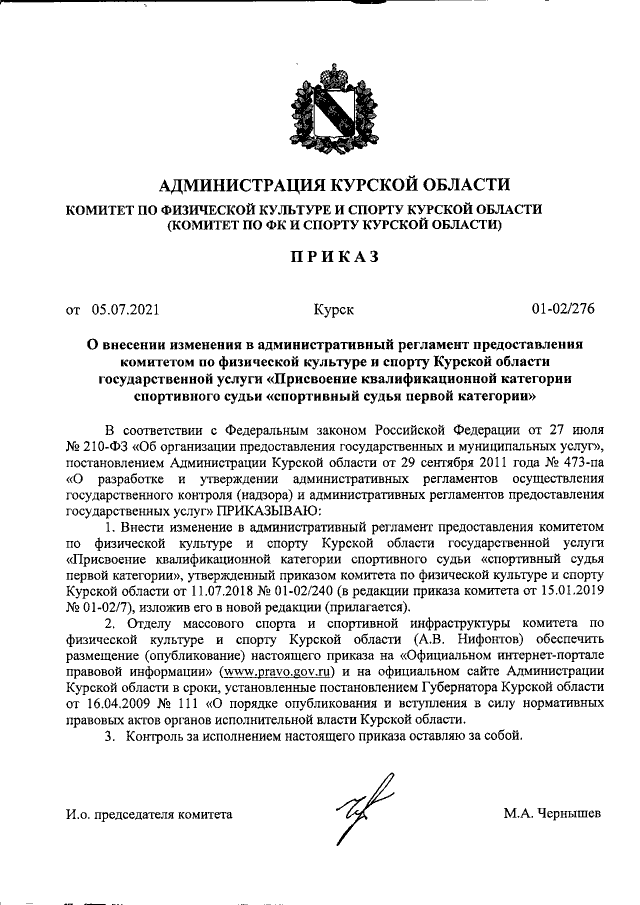 АДМИНИСТРАЦИЯ КУРСКОЙ ОБЛАСТИ
КОМИТЕТ ПО ФИЗИЧЕСКОЙ КУЛЬТУРЕ И СПОРТУ КУРСКОЙ ОБЛАСТИ
(КОМИТЕТ ПО ФК И СПОРТУ КУРСКОЙ ОБЛАСТИ)

ПРИКАЗ

от 05.07.2021 Курск 01-02/276

О внесении изменения в административный регламент предоставления комитетом по физической культуре и спорту Курской области государственной услуги «Присвоение квалификационной категории спортивного судьи «спортивный судья первой категории»

В соответствии с Федеральным законом Российской Федерации от 27 июля № 210-ФЗ «Об организации предоставления государственных и муниципальных услуг», постановлением Администрации Курской области от 29 сентября 2011 года № 473-па «О разработке и утверждении административных регламентов осуществления государственного контроля (надзора) и административных регламентов предоставления государственных услуг» ПРИКАЗЫВАЮ:

1. Внести изменение в административный регламент предоставления комитетом по физической культуре и спорту Курской области государственной услуги «Присвоение квалификационной категории спортивного судьи «спортивный судья первой категории», утвержденный приказом комитета по физической культуре и спорту Курской области от 11.07.2018 № 01-02/240 (в редакции приказа комитета от 15.01.2019 № 01-02/7), изложив его в новой редакции (прилагается).

2. Отделу массового спорта и спортивной инфраструктуры комитета по физической культуре и спорту Курской области (А.В. Нифонтов) обеспечить размещение (опубликование) настоящего приказа на «Официальном интернет-портале правовой информации» (www.pravo.gov.ru) и на официальном сайте Администрации Курской области в сроки, установленные постановлением Губернатора Курской области от 16.04.2009 № 111 «О порядке опубликования и вступления в силу нормативных правовых актов органов исполнительной власти Курской области.

3. Контроль за исполнением настоящего приказа оставляю за собой.

И.о. председателя комитета М.А. Чернышев